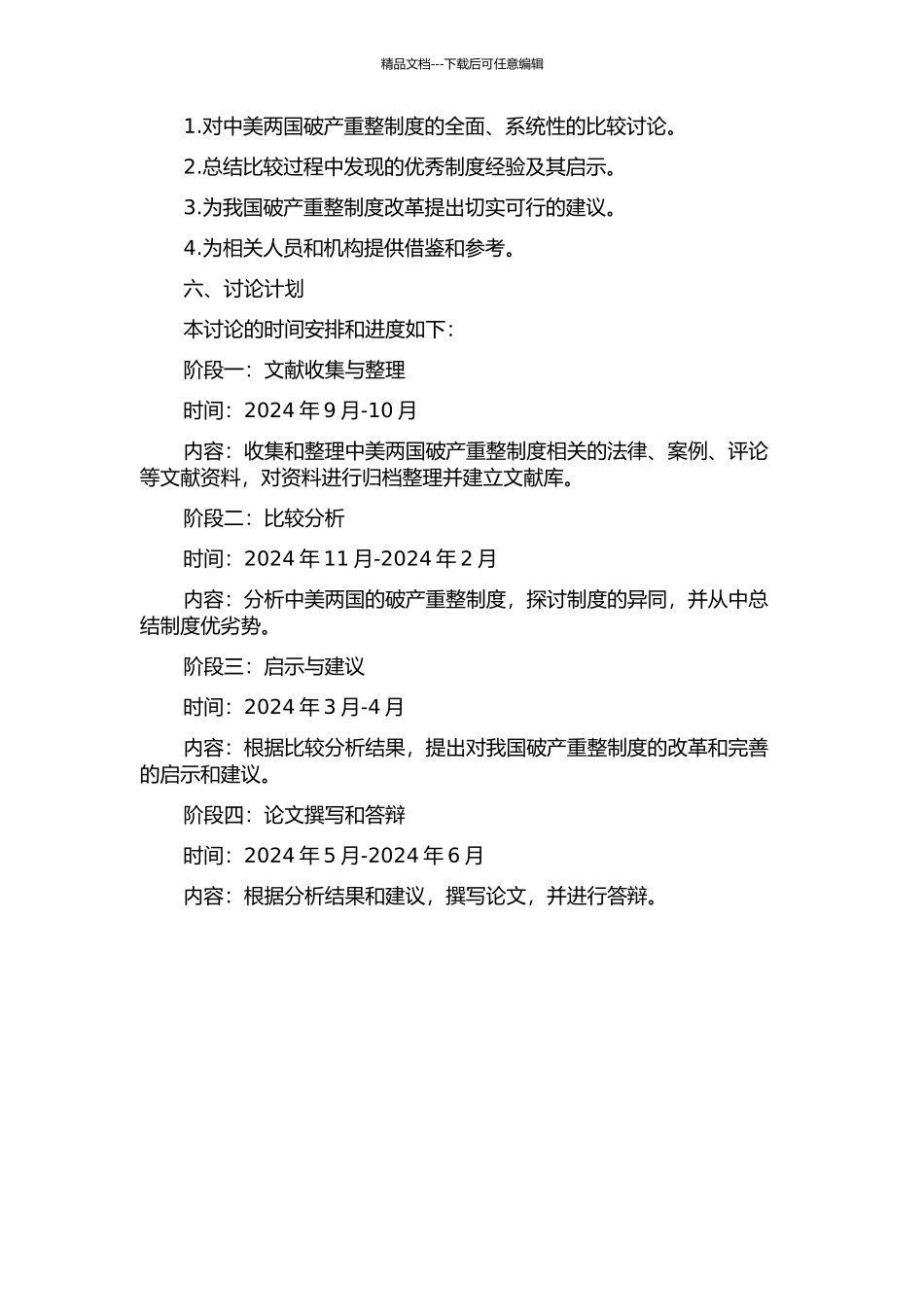 精品文档---下载后可任意编辑

1.对中美两国破产重整制度的全面、系统性的比较讨论。

2.总结比较过程中发现的优秀制度经验及其启示。

3.为我国破产重整制度改革提出切实可行的建议。

4.为相关人员和机构提供借鉴和参考。

六、讨论计划

本讨论的时间安排和进度如下：

阶段一：文献收集与整理

时间：2024 年 9 月-10 月

内容：收集和整理中美两国破产重整制度相关的法律、案例、评论等文献资料，对资料进行归档整理并建立文献库。

阶段二：比较分析

时间：2024 年 11 月-2024 年 2 月

内容：分析中美两国的破产重整制度，探讨制度的异同，并从中总结制度优劣势。

阶段三：启示与建议

时间：2024 年 3 月-4 月

内容：根据比较分析结果，提出对我国破产重整制度的改革和完善的启示和建议。

阶段四：论文撰写和答辩

时间：2024 年 5 月-2024 年 6 月

内容：根据分析结果和建议，撰写论文，并进行答辩。